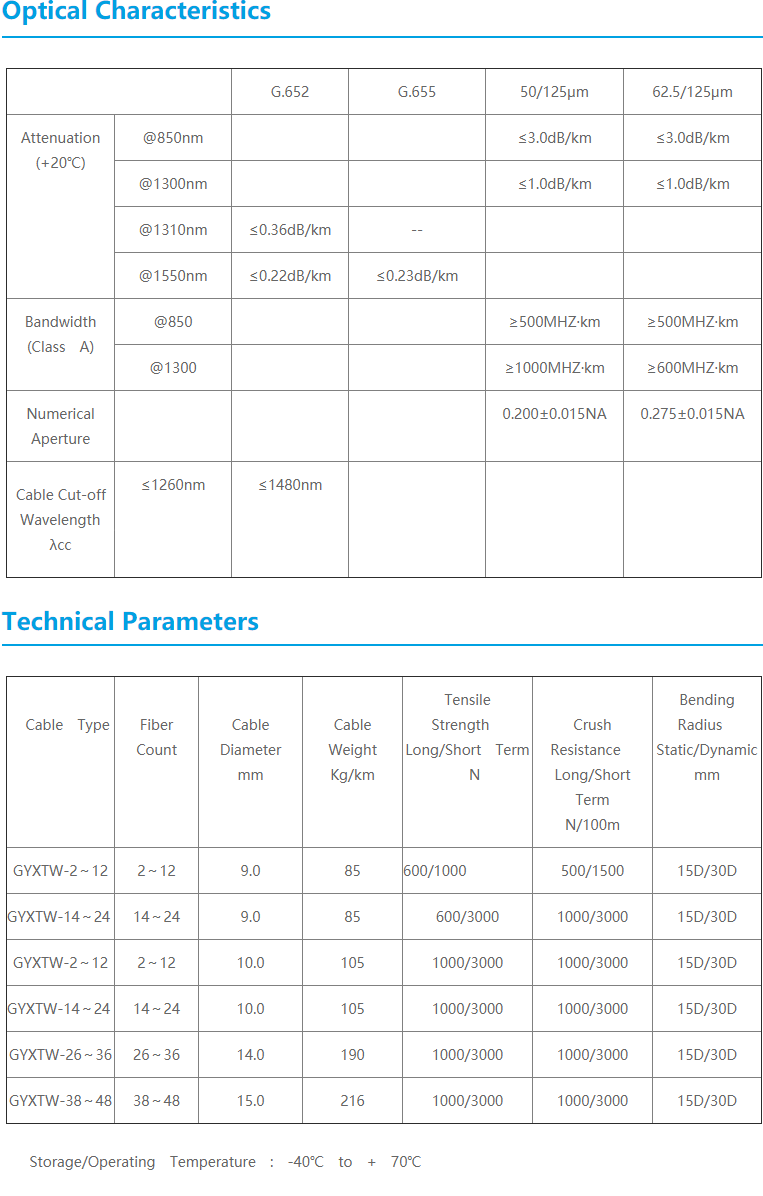 Optical Characteristics

| | | G.652 | G.655 | 50/125μm | 62.5/125μm |
|---|---|---|---|---|---|
| Attenuation (+20℃) | @850nm | | | ≤3.0dB/km | ≤3.0dB/km |
| | @1300nm | | | ≤1.0dB/km | ≤1.0dB/km |
| | @1310nm | ≤0.36dB/km | -- | | |
| | @1550nm | ≤0.22dB/km | ≤0.23dB/km | | |
| Bandwidth (Class A) | @850 | | | ≥500MHZ·km | ≥500MHZ·km |
| | @1300 | | | ≥1000MHZ·km | ≥600MHZ·km |
| Numerical Aperture | | | | 0.200±0.015NA | 0.275±0.015NA |
| Cable Cut-off Wavelength λcc | ≤1260nm | ≤1480nm | | | |

Technical Parameters

| Cable Type | Fiber Count | Cable Diameter mm | Cable Weight Kg/km | Tensile Strength Long/Short Term N | Crush Resistance Long/Short Term N/100m | Bending Radius Static/Dynamic mm |
|---|---|---|---|---|---|---|
| GYXTW-2～12 | 2～12 | 9.0 | 85 | 600/1000 | 500/1500 | 15D/30D |
| GYXTW-14～24 | 14～24 | 9.0 | 85 | 600/3000 | 1000/3000 | 15D/30D |
| GYXTW-2～12 | 2～12 | 10.0 | 105 | 1000/3000 | 1000/3000 | 15D/30D |
| GYXTW-14～24 | 14～24 | 10.0 | 105 | 1000/3000 | 1000/3000 | 15D/30D |
| GYXTW-26～36 | 26～36 | 14.0 | 190 | 1000/3000 | 1000/3000 | 15D/30D |
| GYXTW-38～48 | 38～48 | 15.0 | 216 | 1000/3000 | 1000/3000 | 15D/30D |

Storage/Operating Temperature : -40℃ to + 70℃